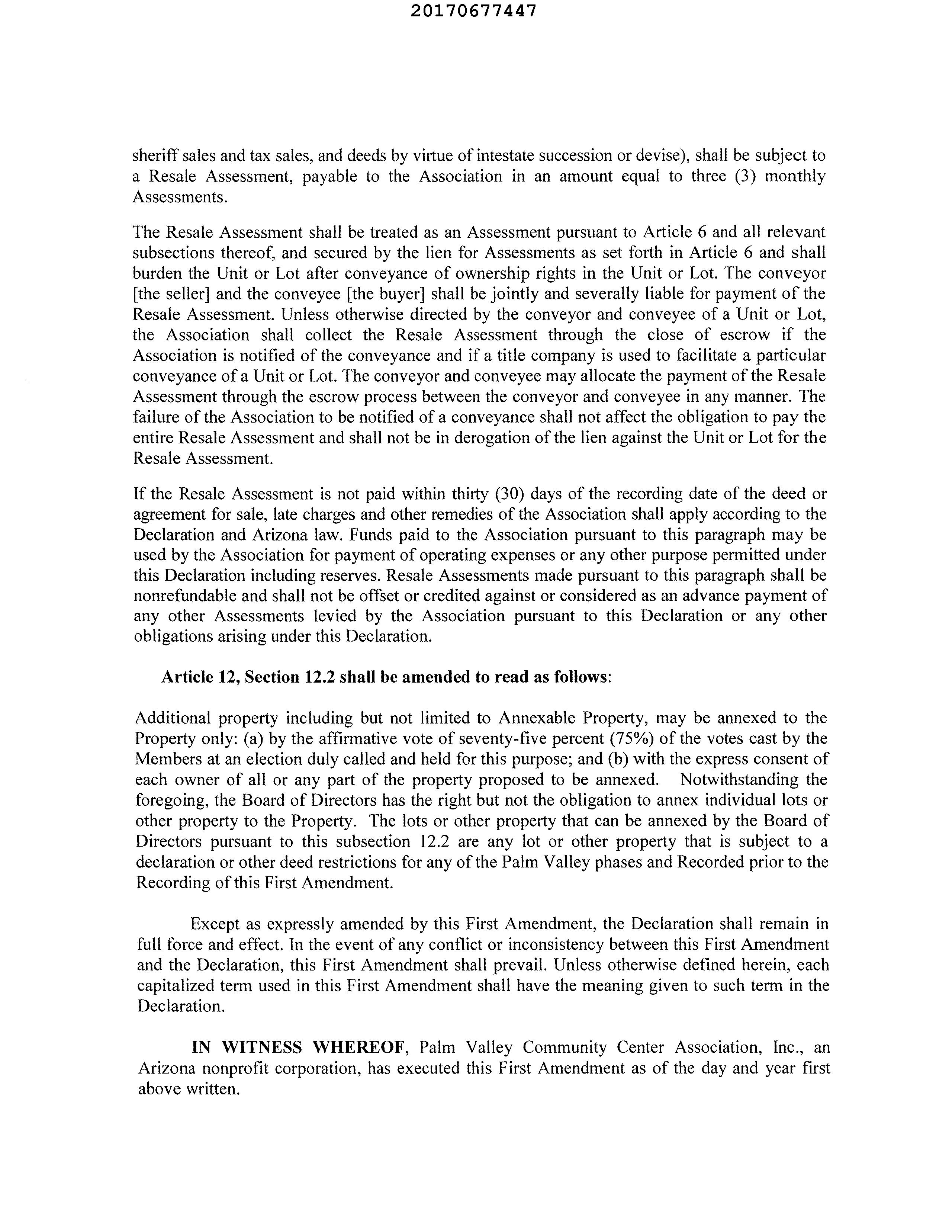 20170677447

sheriff sales and tax sales, and deeds by virtue of intestate succession or devise), shall be subject to a Resale Assessment, payable to the Association in an amount equal to three (3) monthly Assessments.

The Resale Assessment shall be treated as an Assessment pursuant to Article 6 and all relevant subsections thereof, and secured by the lien for Assessments as set forth in Article 6 and shall burden the Unit or Lot after conveyance of ownership rights in the Unit or Lot. The conveyor [the seller] and the conveyee [the buyer] shall be jointly and severally liable for payment of the Resale Assessment. Unless otherwise directed by the conveyor and conveyee of a Unit or Lot, the Association shall collect the Resale Assessment through the close of escrow if the Association is notified of the conveyance and if a title company is used to facilitate a particular conveyance of a Unit or Lot. The conveyor and conveyee may allocate the payment of the Resale Assessment through the escrow process between the conveyor and conveyee in any manner. The failure of the Association to be notified of a conveyance shall not affect the obligation to pay the entire Resale Assessment and shall not be in derogation of the lien against the Unit or Lot for the Resale Assessment.

If the Resale Assessment is not paid within thirty (30) days of the recording date of the deed or agreement for sale, late charges and other remedies of the Association shall apply according to the Declaration and Arizona law. Funds paid to the Association pursuant to this paragraph may be used by the Association for payment of operating expenses or any other purpose permitted under this Declaration including reserves. Resale Assessments made pursuant to this paragraph shall be nonrefundable and shall not be offset or credited against or considered as an advance payment of any other Assessments levied by the Association pursuant to this Declaration or any other obligations arising under this Declaration.

Article 12, Section 12.2 shall be amended to read as follows:

Additional property including but not limited to Annexable Property, may be annexed to the Property only: (a) by the affirmative vote of seventy-five percent (75%) of the votes cast by the Members at an election duly called and held for this purpose; and (b) with the express consent of each owner of all or any part of the property proposed to be annexed. Notwithstanding the foregoing, the Board of Directors has the right but not the obligation to annex individual lots or other property to the Property. The lots or other property that can be annexed by the Board of Directors pursuant to this subsection 12.2 are any lot or other property that is subject to a declaration or other deed restrictions for any of the Palm Valley phases and Recorded prior to the Recording of this First Amendment.

Except as expressly amended by this First Amendment, the Declaration shall remain in full force and effect. In the event of any conflict or inconsistency between this First Amendment and the Declaration, this First Amendment shall prevail. Unless otherwise defined herein, each capitalized term used in this First Amendment shall have the meaning given to such term in the Declaration.

IN WITNESS WHEREOF, Palm Valley Community Center Association, Inc., an Arizona nonprofit corporation, has executed this First Amendment as of the day and year first above written.